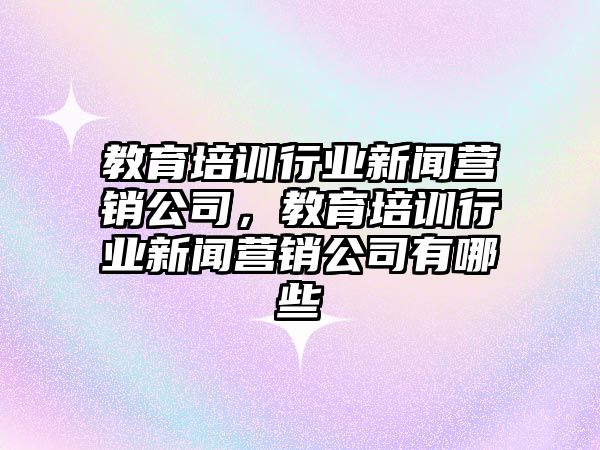 教育培训行业新闻营销公司，教育培训行业新闻营销公司有哪些